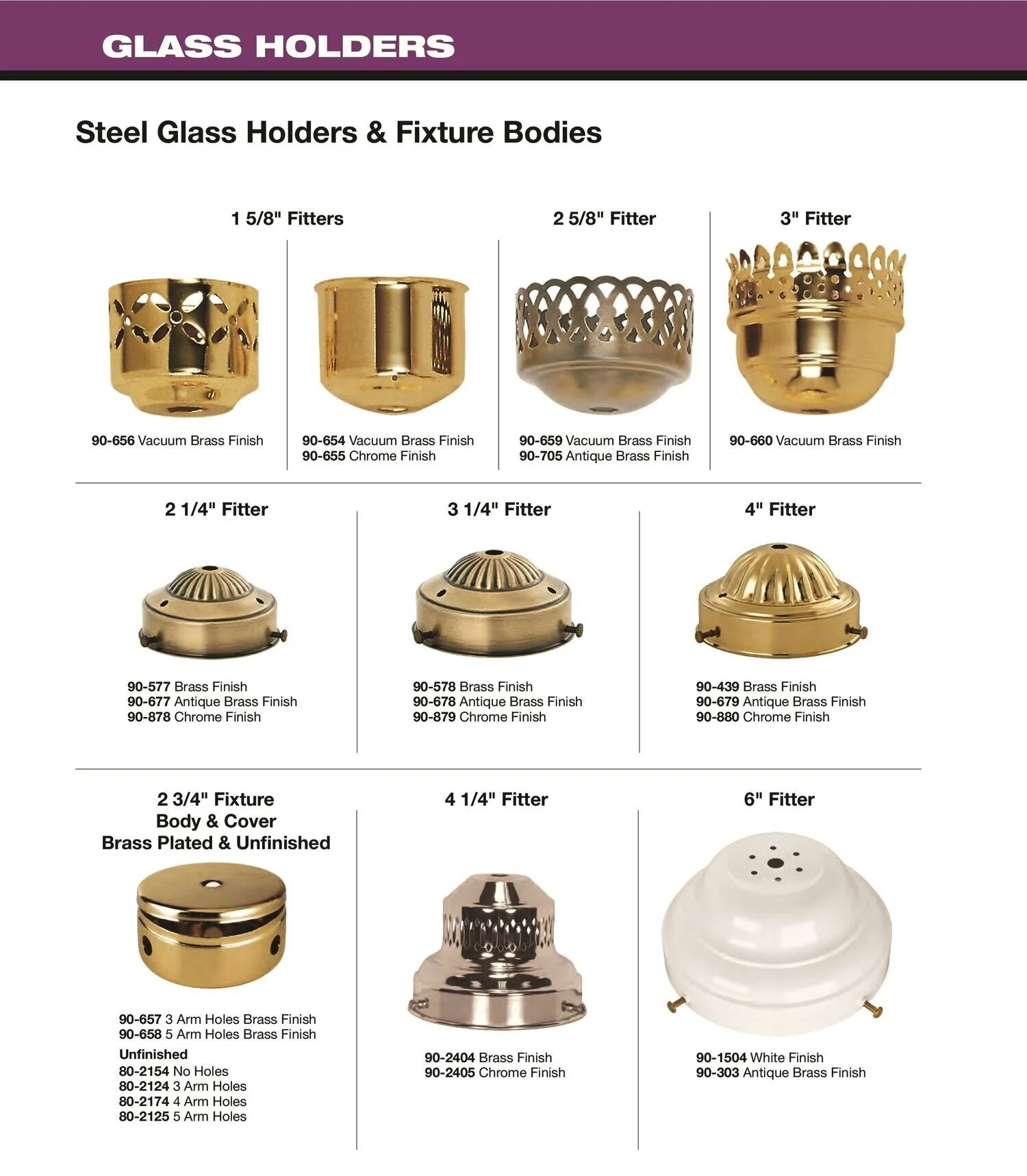 GLASS HOLDERS

Steel Glass Holders & Fixture Bodies

1 5/8" Fitters

90-656 Vacuum Brass Finish

90-654 Vacuum Brass Finish
90-655 Chrome Finish

2 5/8" Fitter

90-659 Vacuum Brass Finish
90-705 Antique Brass Finish

3" Fitter

90-660 Vacuum Brass Finish

2 1/4" Fitter

90-577 Brass Finish
90-677 Antique Brass Finish
90-878 Chrome Finish

3 1/4" Fitter

90-578 Brass Finish
90-678 Antique Brass Finish
90-879 Chrome Finish

4" Fitter

90-439 Brass Finish
90-679 Antique Brass Finish
90-880 Chrome Finish

2 3/4" Fixture Body & Cover Brass Plated & Unfinished

90-657 3 Arm Holes Brass Finish
90-658 5 Arm Holes Brass Finish
Unfinished
80-2154 No Holes
80-2124 3 Arm Holes
80-2174 4 Arm Holes
80-2125 5 Arm Holes

4 1/4" Fitter

90-2404 Brass Finish
90-2405 Chrome Finish

6" Fitter

90-1504 White Finish
90-303 Antique Brass Finish